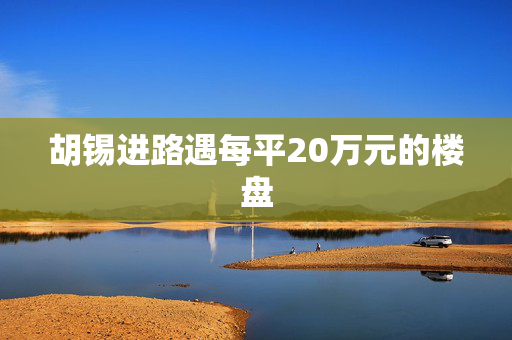 胡锡进路遇每平20万元的楼盘